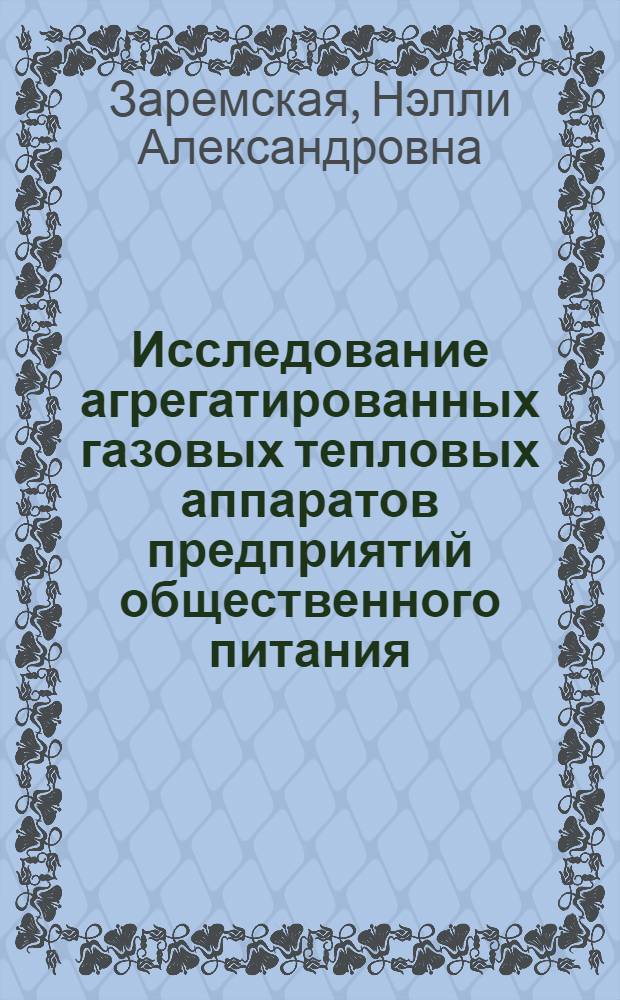 Заремская, Нэлли Александровна

Исследование агрегатированных газовых тепловых аппаратов предприятий общественного питания